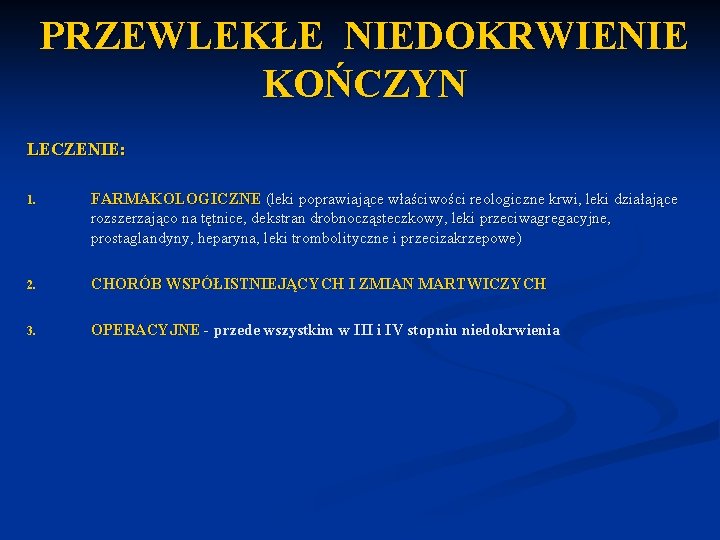 PRZEWLEKŁE NIEDOKRWIENIE KOŃCZYN

LECZENIE:

1. FARMAKOLOGICZNE (leki poprawiające właściwości reologiczne krwi, leki działające rozszerzająco na tętnice, dekstran drobnocząsteczkowy, leki przeciwagregacyjne, prostaglandyny, heparyna, leki trombolityczne i przecizakrzepowe)

2. CHORÓB WSPÓŁISTNIEJĄCYCH I ZMIAN MARTWICZYCH

3. OPERACYJNE - przede wszystkim w III i IV stopniu niedokrwienia